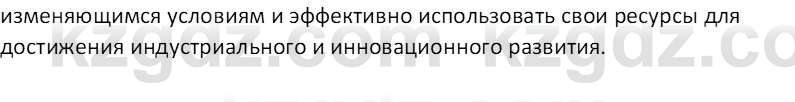 изменяющимся условиям и эффективно использовать свои ресурсы для достижения индустриального и инновационного развития.

kzgdz.com kzgdz.co